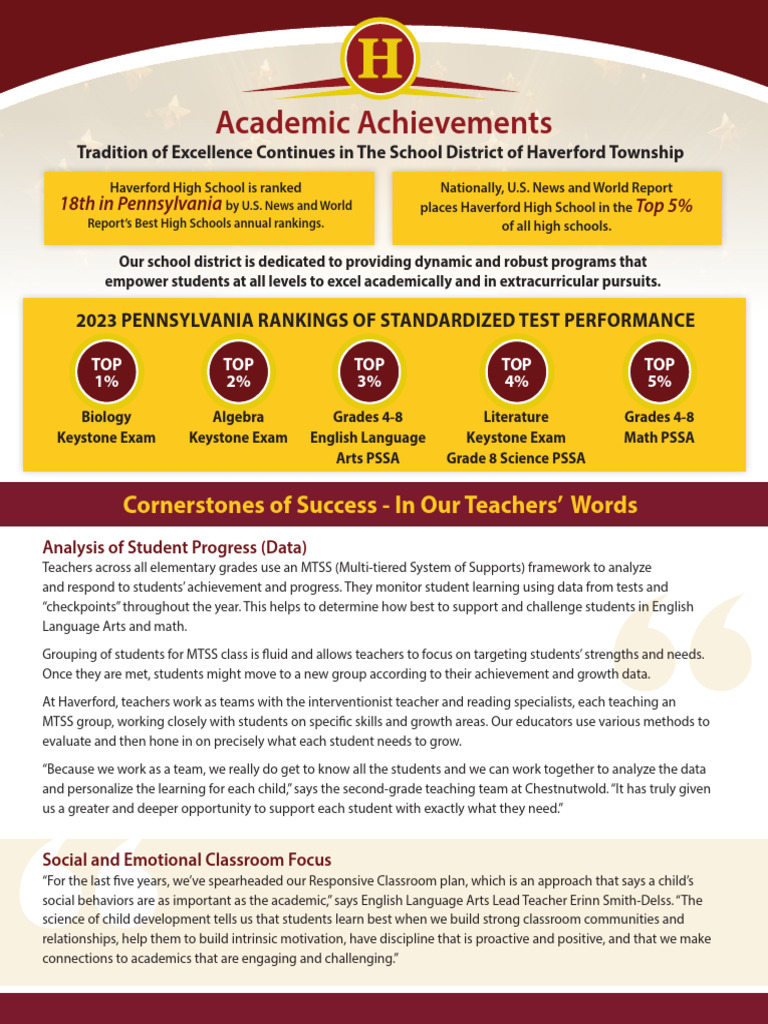 H

Academic Achievements

Tradition of Excellence Continues in The School District of Haverford Township

Haverford High School is ranked 18th in Pennsylvania by U.S. News and World Report's Best High Schools annual rankings.

Nationally, U.S. News and World Report places Haverford High School in the Top 5% of all high schools.

Our school district is dedicated to providing dynamic and robust programs that empower students at all levels to excel academically and in extracurricular pursuits.

2023 PENNSYLVANIA RANKINGS OF STANDARDIZED TEST PERFORMANCE

TOP 1%
Biology Keystone Exam

TOP 2%
Algebra Keystone Exam

TOP 3%
Grades 4-8 English Language Arts PSSA

TOP 4%
Literature Keystone Exam Grade 8 Science PSSA

TOP 5%
Grades 4-8 Math PSSA

Cornerstones of Success - In Our Teachers' Words

Analysis of Student Progress (Data)

Teachers across all elementary grades use an MTSS (Multi-tiered System of Supports) framework to analyze and respond to students' achievement and progress. They monitor student learning using data from tests and "checkpoints" throughout the year. This helps to determine how best to support and challenge students in English Language Arts and math.

Grouping of students for MTSS class is fluid and allows teachers to focus on targeting students' strengths and needs. Once they are met, students might move to a new group according to their achievement and growth data.

At Haverford, teachers work as teams with the interventionist teacher and reading specialists, each teaching an MTSS group, working closely with students on specific skills and growth areas. Our educators use various methods to evaluate and then hone in on precisely what each student needs to grow.

"Because we work as a team, we really do get to know all the students and we can work together to analyze the data and personalize the learning for each child," says the second-grade teaching team at Chestnutwold. "It has truly given us a greater and deeper opportunity to support each student with exactly what they need."

Social and Emotional Classroom Focus

"For the last five years, we've spearheaded our Responsive Classroom plan, which is an approach that says a child's social behaviors are as important as the academic," says English Language Arts Lead Teacher Erinn Smith-Delss. "The science of child development tells us that students learn best when we build strong classroom communities and relationships, help them to build intrinsic motivation, have discipline that is proactive and positive, and that we make connections to academics that are engaging and challenging."